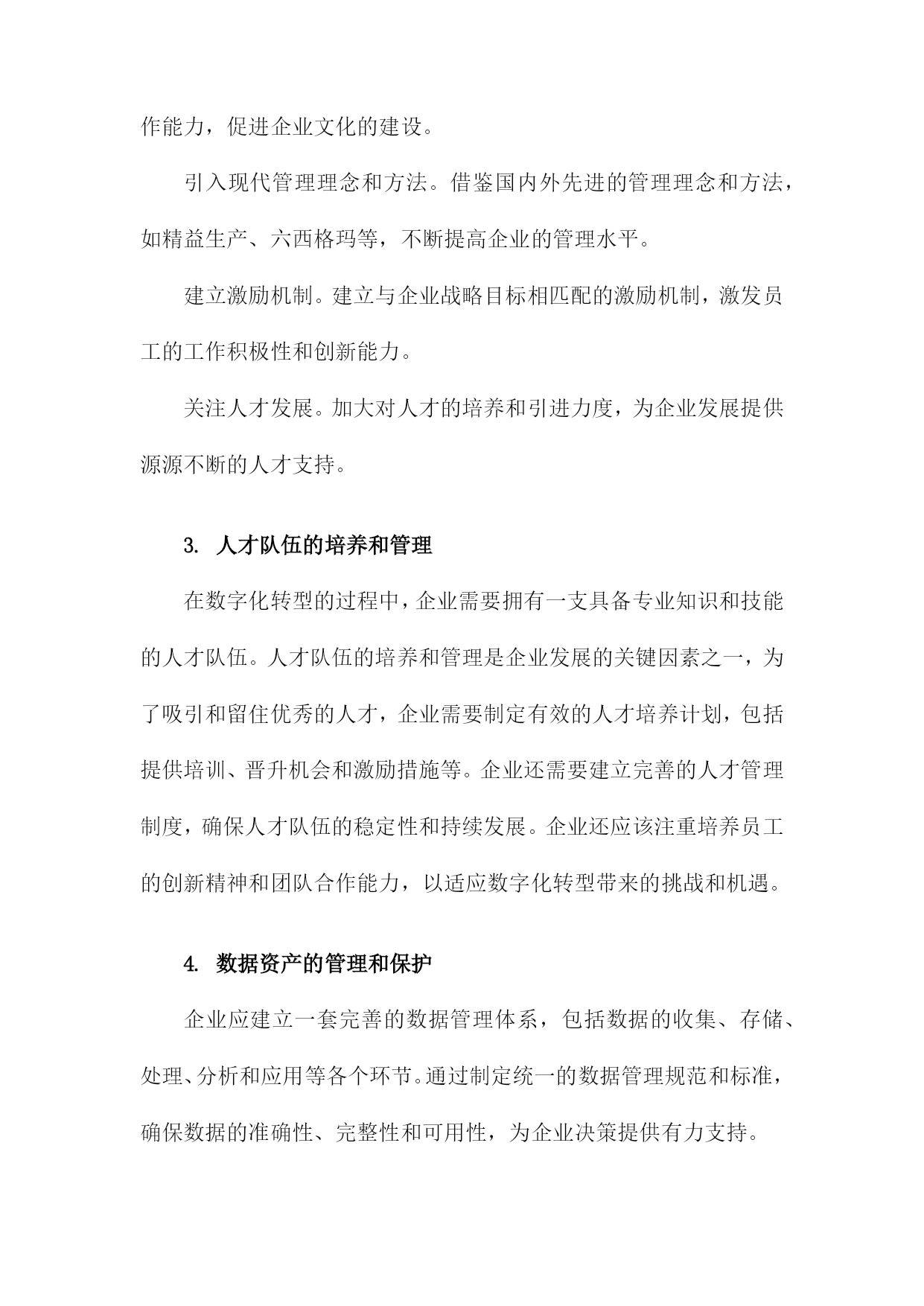 作能力，促进企业文化的建设。

引入现代管理理念和方法。借鉴国内外先进的管理理念和方法，如精益生产、六西格玛等，不断提高企业的管理水平。

建立激励机制。建立与企业战略目标相匹配的激励机制，激发员工的工作积极性和创新能力。

关注人才发展。加大对人才的培养和引进力度，为企业发展提供源源不断的人才支持。

3. 人才队伍的培养和管理

在数字化转型的过程中，企业需要拥有一支具备专业知识和技能的人才队伍。人才队伍的培养和管理是企业发展的关键因素之一，为了吸引和留住优秀的人才，企业需要制定有效的人才培养计划，包括提供培训、晋升机会和激励措施等。企业还需要建立完善的人才管理制度，确保人才队伍的稳定性和持续发展。企业还应该注重培养员工的创新精神和团队合作能力，以适应数字化转型带来的挑战和机遇。

4. 数据资产的管理和保护

企业应建立一套完善的数据管理体系，包括数据的收集、存储、处理、分析和应用等各个环节。通过制定统一的数据管理规范和标准，确保数据的准确性、完整性和可用性，为企业决策提供有力支持。